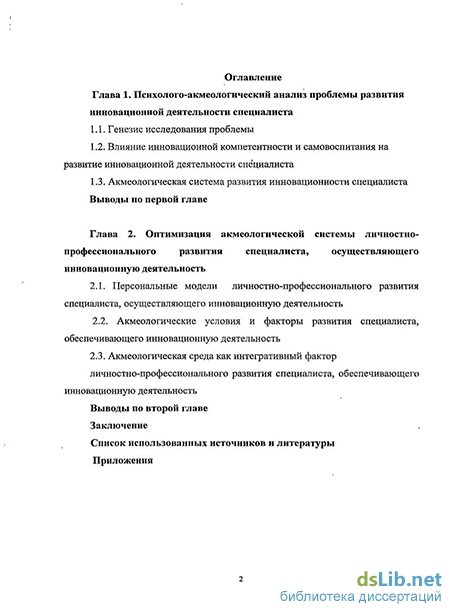 Оглавление

Глава 1. Психолого-акмеологический анализ проблемы развития инновационной деятельности специалиста

1.1. Генезис исследования проблемы

1.2. Влияние инновационной компетентности и самовоспитания на развитие инновационной деятельности специалиста

1.3. Акмеологическая система развития инновационности специалиста

Выводы по первой главе

Глава 2. Оптимизация акмеологической системы личностно-профессионального развития специалиста, осуществляющего инновационную деятельность

2.1. Персональные модели личностно-профессионального развития специалиста, осуществляющего инновационную деятельность

2.2. Акмеологические условия и факторы развития специалиста, обеспечивающего инновационную деятельность

2.3. Акмеологическая среда как интегративный фактор личностно-профессионального развития специалиста, обеспечивающего инновационную деятельность

Выводы по второй главе

Заключение

Список использованных источников и литературы

Приложения

2

dsLib.net
библиотека диссертаций